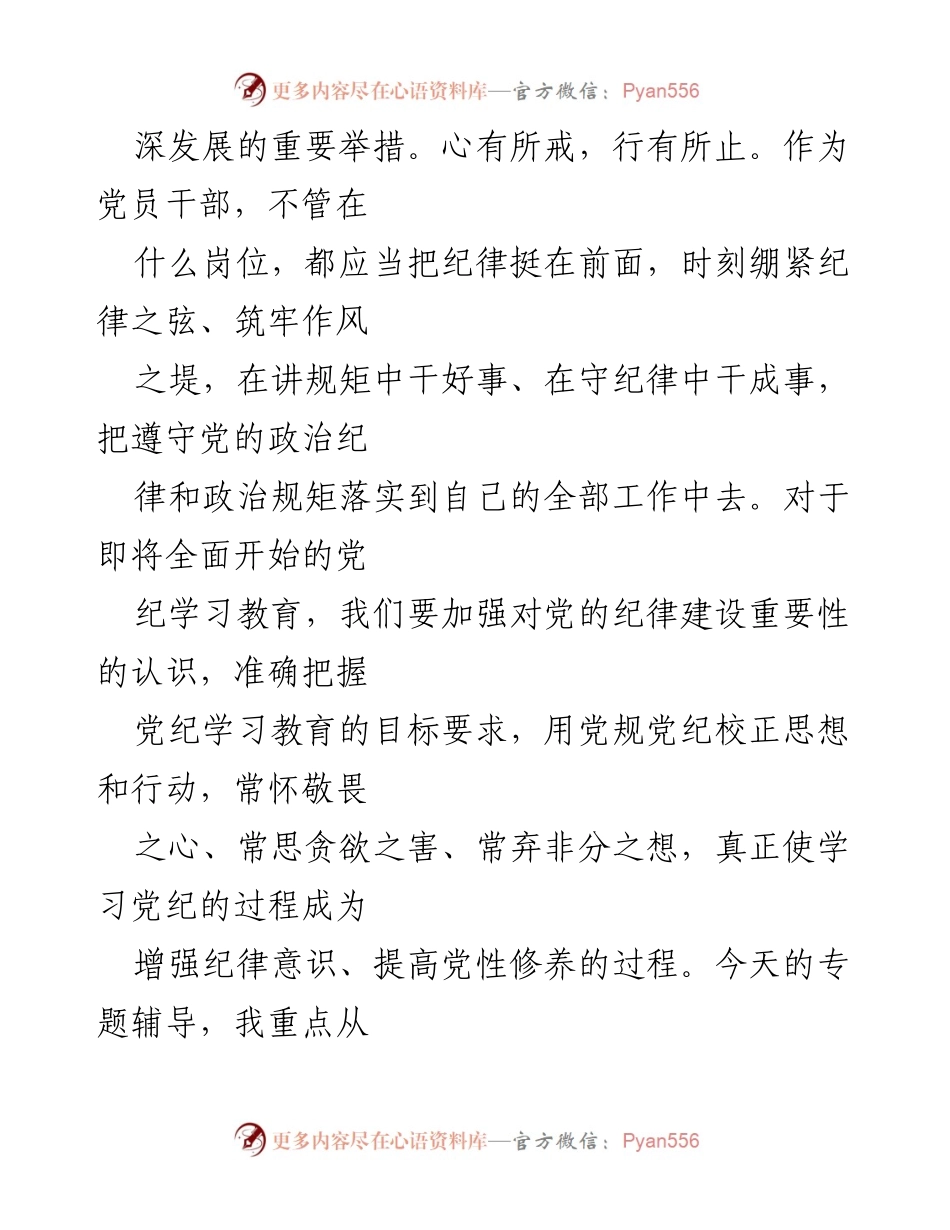 更多内容尽在心语资料库—官方微信：Pyan556

深发展的重要举措。心有所戒，行有所止。作为党员干部，不管在

什么岗位，都应当把纪律挺在前面，时刻绷紧纪律之弦、筑牢作风

之堤，在讲规矩中干好事、在守纪律中干成事，把遵守党的政治纪

律和政治规矩落实到自己的全部工作中去。对于即将全面开始的党

纪学习教育，我们要加强对党的纪律建设重要性的认识，准确把握

党纪学习教育的目标要求，用党规党纪校正思想和行动，常怀敬畏

之心、常思贪欲之害、常弃非分之想，真正使学习党纪的过程成为

增强纪律意识、提高党性修养的过程。今天的专题辅导，我重点从

更多内容尽在心语资料库—官方微信：Pyan556